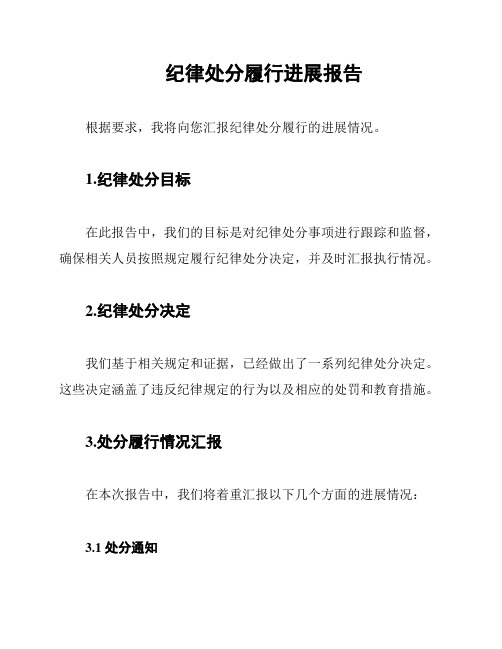 纪律处分履行进展报告

根据要求，我将向您汇报纪律处分履行的进展情况。

1.纪律处分目标

在此报告中，我们的目标是对纪律处分事项进行跟踪和监督，确保相关人员按照规定履行纪律处分决定，并及时汇报执行情况。

2.纪律处分决定

我们基于相关规定和证据，已经做出了一系列纪律处分决定。这些决定涵盖了违反纪律规定的行为以及相应的处罚和教育措施。

3.处分履行情况汇报

在本次报告中，我们将着重汇报以下几个方面的进展情况：

3.1 处分通知